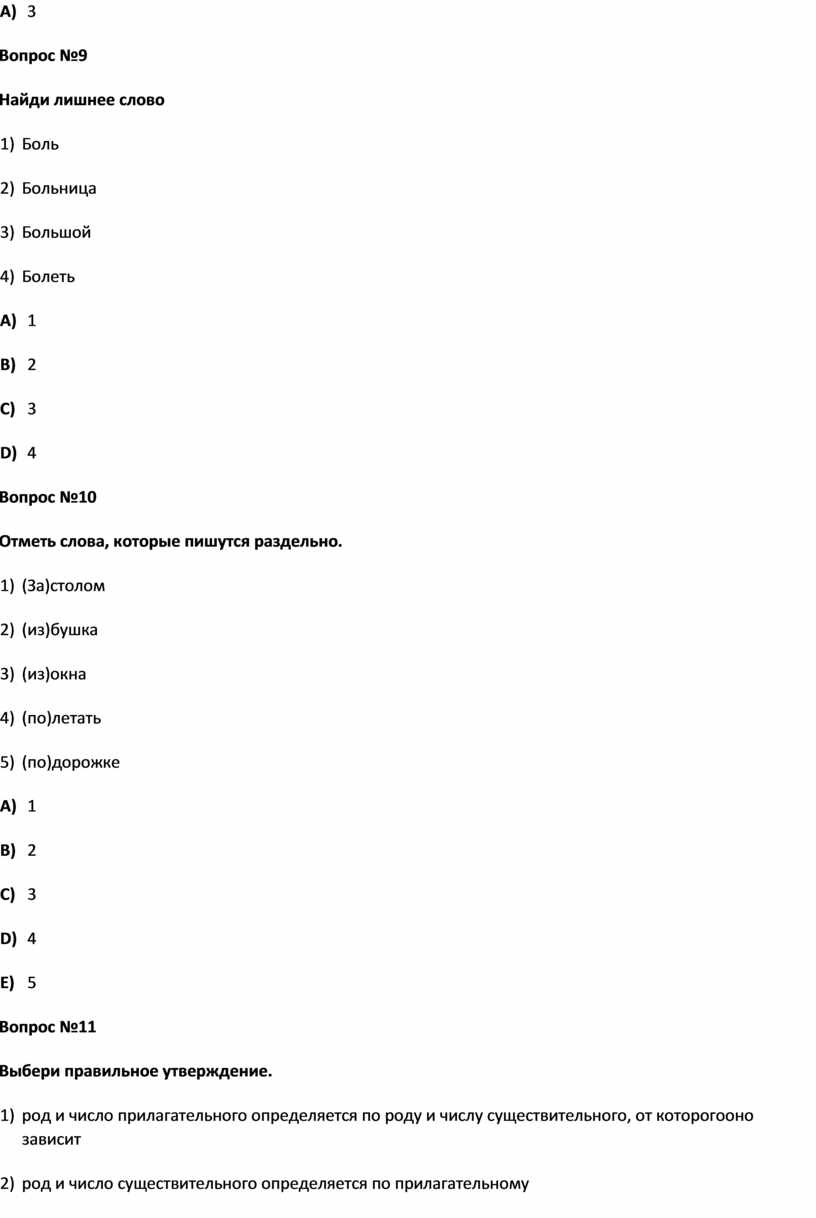 A) 3

Вопрос №9

Найди лишнее слово

1) Боль

2) Больница

3) Большой

4) Болеть

A) 1

B) 2

C) 3

D) 4

Вопрос №10

Отметь слова, которые пишутся раздельно.

1) (За)столом

2) (из)бушка

3) (из)окна

4) (по)летать

5) (по)дорожке

A) 1

B) 2

C) 3

D) 4

E) 5

Вопрос №11

Выбери правильное утверждение.

1) род и число прилагательного определяется по роду и числу существительного, от которогооно зависит

2) род и число существительного определяется по прилагательному